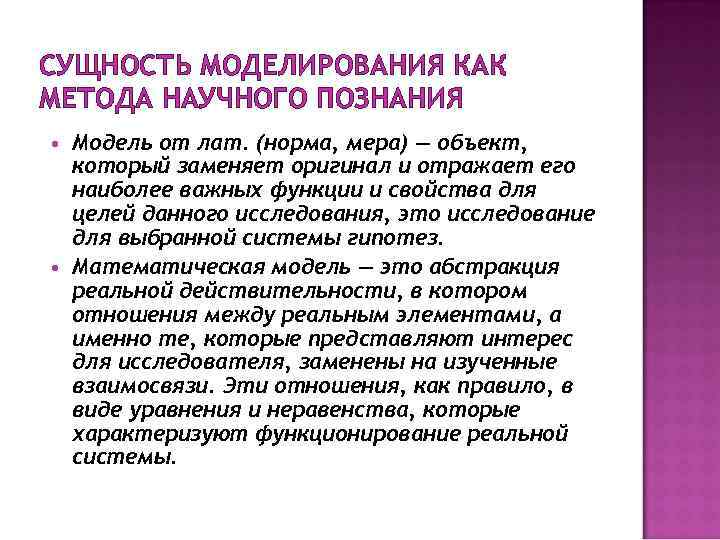 СУЩНОСТЬ МОДЕЛИРОВАНИЯ КАК МЕТОДА НАУЧНОГО ПОЗНАНИЯ

• Модель от лат. (норма, мера) — объект, который заменяет оригинал и отражает его наиболее важных функции и свойства для целей данного исследования, это исследование для выбранной системы гипотез.

• Математическая модель — это абстракция реальной действительности, в котором отношения между реальным элементами, а именно те, которые представляют интерес для исследователя, заменены на изученные взаимосвязи. Эти отношения, как правило, в виде уравнения и неравенства, которые характеризуют функционирование реальной системы.